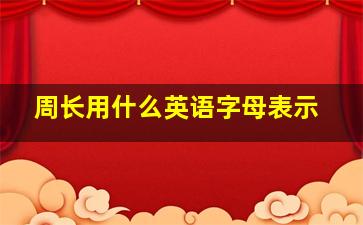 周长用什么英语字母表示